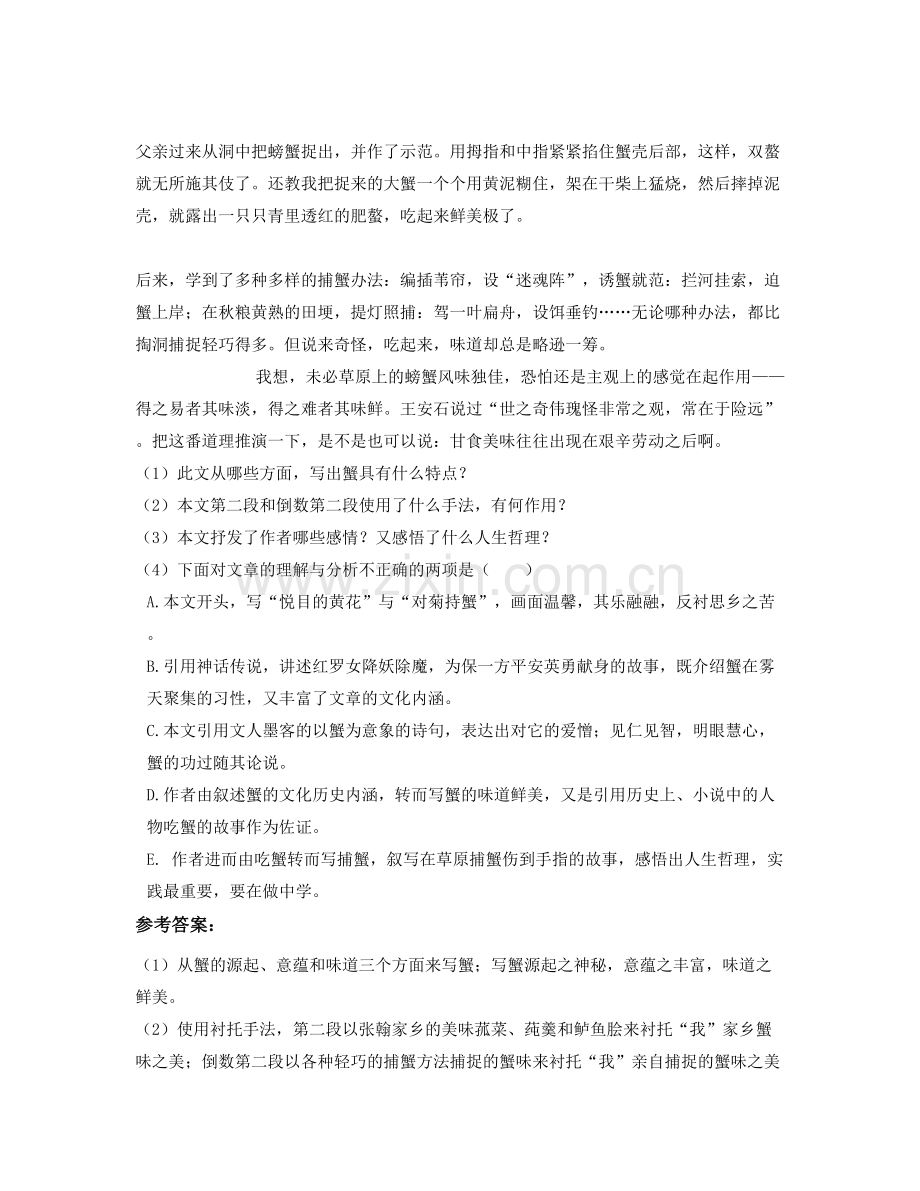 父亲过来从洞中把螃蟹捉出，并作了示范。用拇指和中指紧紧掐住蟹壳后部，这样，双螯就无所施其伎了。还教我把捉来的大蟹一个个用黄泥糊住，架在干柴上猛烧，然后摔掉泥壳，就露出一只只青里透红的肥螯，吃起来鲜美极了。

后来，学到了多种多样的捕蟹办法：编插苇帘，设“迷魂阵”，诱蟹就范：拦河挂索，迫蟹上岸；在秋粮黄熟的田埂，提灯照捕：驾一叶扁舟，设饵垂钓……无论哪种办法，都比掏洞捕捉轻巧得多。但说来奇怪，吃起来，味道却总是略逊一筹。

我想，未必草原上的螃蟹风味独佳，恐怕还是主观上的感觉在起作用——得之易者其味淡，得之难者其味鲜。王安石说过“世之奇伟瑰怪非常之观，常在于险远”。把这番道理推演一下，是不是也可以说：甘食美味往往出现在艰辛劳动之后啊。

（1）此文从哪些方面，写出蟹具有什么特点？

（2）本文第二段和倒数第二段使用了什么手法，有何作用？

（3）本文抒发了作者哪些感情？又感悟了什么人生哲理？

（4）下面对文章的理解与分析不正确的两项是（　　）

A.本文开头，写“悦目的黄花”与“对菊持蟹”，画面温馨，其乐融融，反衬思乡之苦。

B.引用神话传说，讲述红罗女降妖除魔，为保一方平安英勇献身的故事，既介绍蟹在雾天聚集的习性，又丰富了文章的文化内涵。

C.本文引用文人墨客的以蟹为意象的诗句，表达出对它的爱憎；见仁见智，明眼慧心，蟹的功过随其论说。

D.作者由叙述蟹的文化历史内涵，转而写蟹的味道鲜美，又是引用历史上、小说中的人物吃蟹的故事作为佐证。

E. 作者进而由吃蟹转而写捕蟹，叙写在草原捕蟹伤到手指的故事，感悟出人生哲理，实践最重要，要在做中学。

参考答案：

（1）从蟹的源起、意蕴和味道三个方面来写蟹；写蟹源起之神秘，意蕴之丰富，味道之鲜美。

（2）使用衬托手法，第二段以张翰家乡的美味菰菜、莼羹和鲈鱼脍来衬托“我”家乡蟹味之美；倒数第二段以各种轻巧的捕蟹方法捕捉的蟹味来衬托“我”亲自捕捉的蟹味之美

www.zixin.com.cn